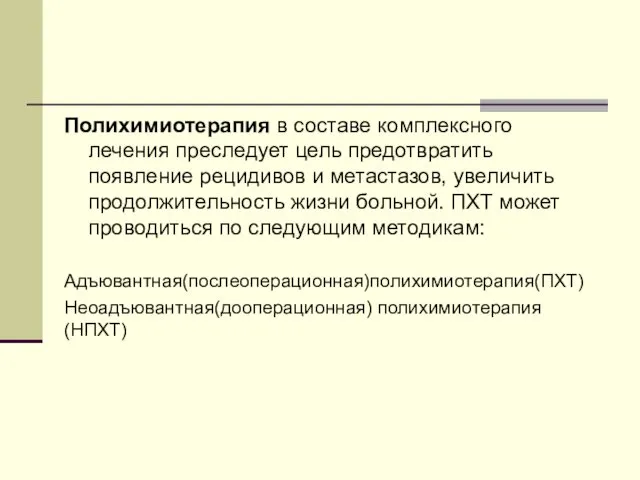 Полихимиотерапия в составе комплексного лечения преследует цель предотвратить появление рецидивов и метастазов, увеличить продолжительность жизни больной. ПХТ может проводиться по следующим методикам:

Адъювантная(послеоперационная)полихимиотерапия(ПХТ)
Неоадъювантная(дооперационная) полихимиотерапия (НПХТ)